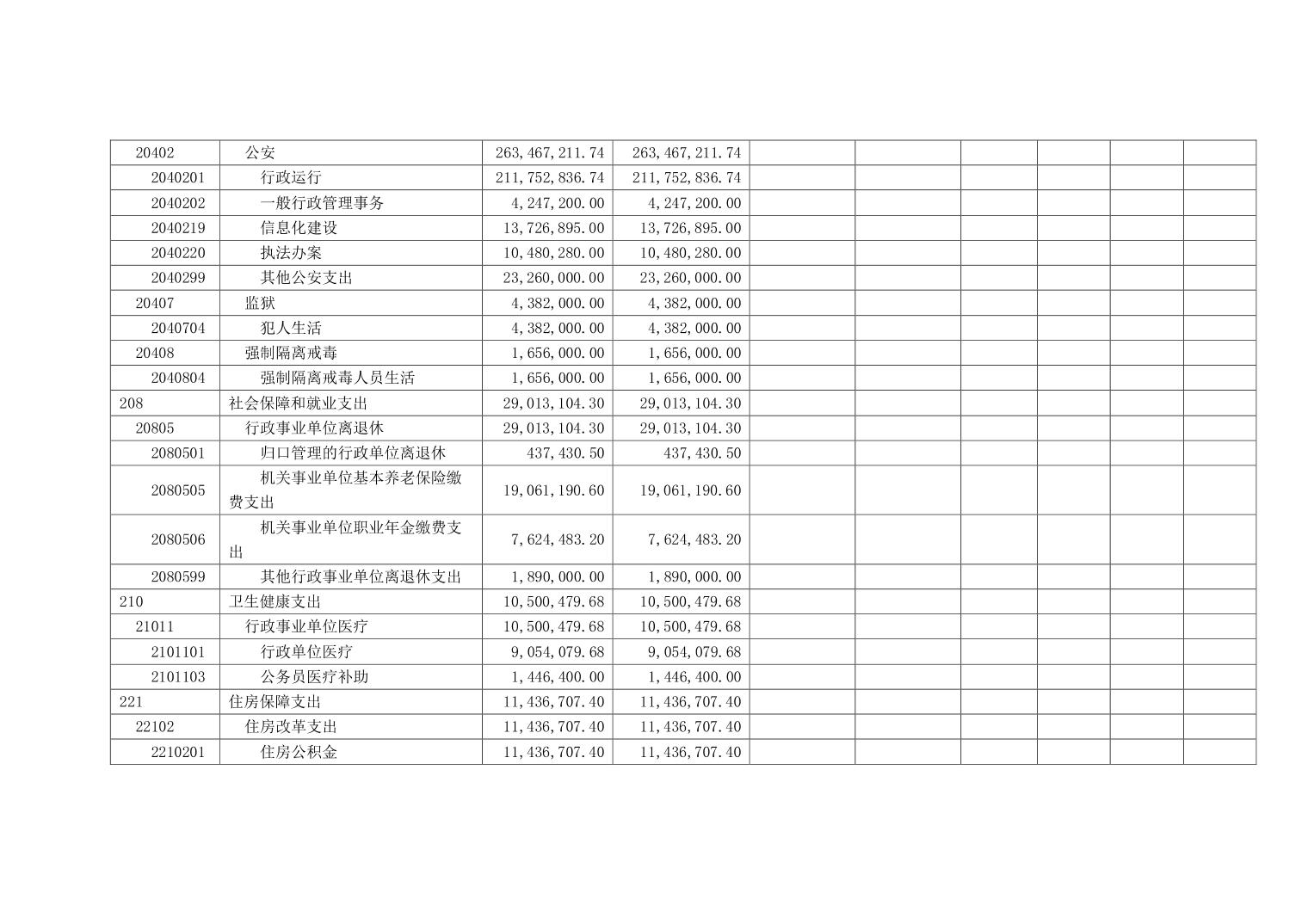 | 20402 | 公安 | 263,467,211.74 | 263,467,211.74 |  |  |  |  |  |  |
|---|---|---|---|---|---|---|---|---|---|
| 2040201 | 行政运行 | 211,752,836.74 | 211,752,836.74 |  |  |  |  |  |  |
| 2040202 | 一般行政管理事务 | 4,247,200.00 | 4,247,200.00 |  |  |  |  |  |  |
| 2040219 | 信息化建设 | 13,726,895.00 | 13,726,895.00 |  |  |  |  |  |  |
| 2040220 | 执法办案 | 10,480,280.00 | 10,480,280.00 |  |  |  |  |  |  |
| 2040299 | 其他公安支出 | 23,260,000.00 | 23,260,000.00 |  |  |  |  |  |  |
| 20407 | 监狱 | 4,382,000.00 | 4,382,000.00 |  |  |  |  |  |  |
| 2040704 | 犯人生活 | 4,382,000.00 | 4,382,000.00 |  |  |  |  |  |  |
| 20408 | 强制隔离戒毒 | 1,656,000.00 | 1,656,000.00 |  |  |  |  |  |  |
| 2040804 | 强制隔离戒毒人员生活 | 1,656,000.00 | 1,656,000.00 |  |  |  |  |  |  |
| 208 | 社会保障和就业支出 | 29,013,104.30 | 29,013,104.30 |  |  |  |  |  |  |
| 20805 | 行政事业单位离退休 | 29,013,104.30 | 29,013,104.30 |  |  |  |  |  |  |
| 2080501 | 归口管理的行政单位离退休 | 437,430.50 | 437,430.50 |  |  |  |  |  |  |
| 2080505 | 机关事业单位基本养老保险缴费支出 | 19,061,190.60 | 19,061,190.60 |  |  |  |  |  |  |
| 2080506 | 机关事业单位职业年金缴费支出 | 7,624,483.20 | 7,624,483.20 |  |  |  |  |  |  |
| 2080599 | 其他行政事业单位离退休支出 | 1,890,000.00 | 1,890,000.00 |  |  |  |  |  |  |
| 210 | 卫生健康支出 | 10,500,479.68 | 10,500,479.68 |  |  |  |  |  |  |
| 21011 | 行政事业单位医疗 | 10,500,479.68 | 10,500,479.68 |  |  |  |  |  |  |
| 2101101 | 行政单位医疗 | 9,054,079.68 | 9,054,079.68 |  |  |  |  |  |  |
| 2101103 | 公务员医疗补助 | 1,446,400.00 | 1,446,400.00 |  |  |  |  |  |  |
| 221 | 住房保障支出 | 11,436,707.40 | 11,436,707.40 |  |  |  |  |  |  |
| 22102 | 住房改革支出 | 11,436,707.40 | 11,436,707.40 |  |  |  |  |  |  |
| 2210201 | 住房公积金 | 11,436,707.40 | 11,436,707.40 |  |  |  |  |  |  |